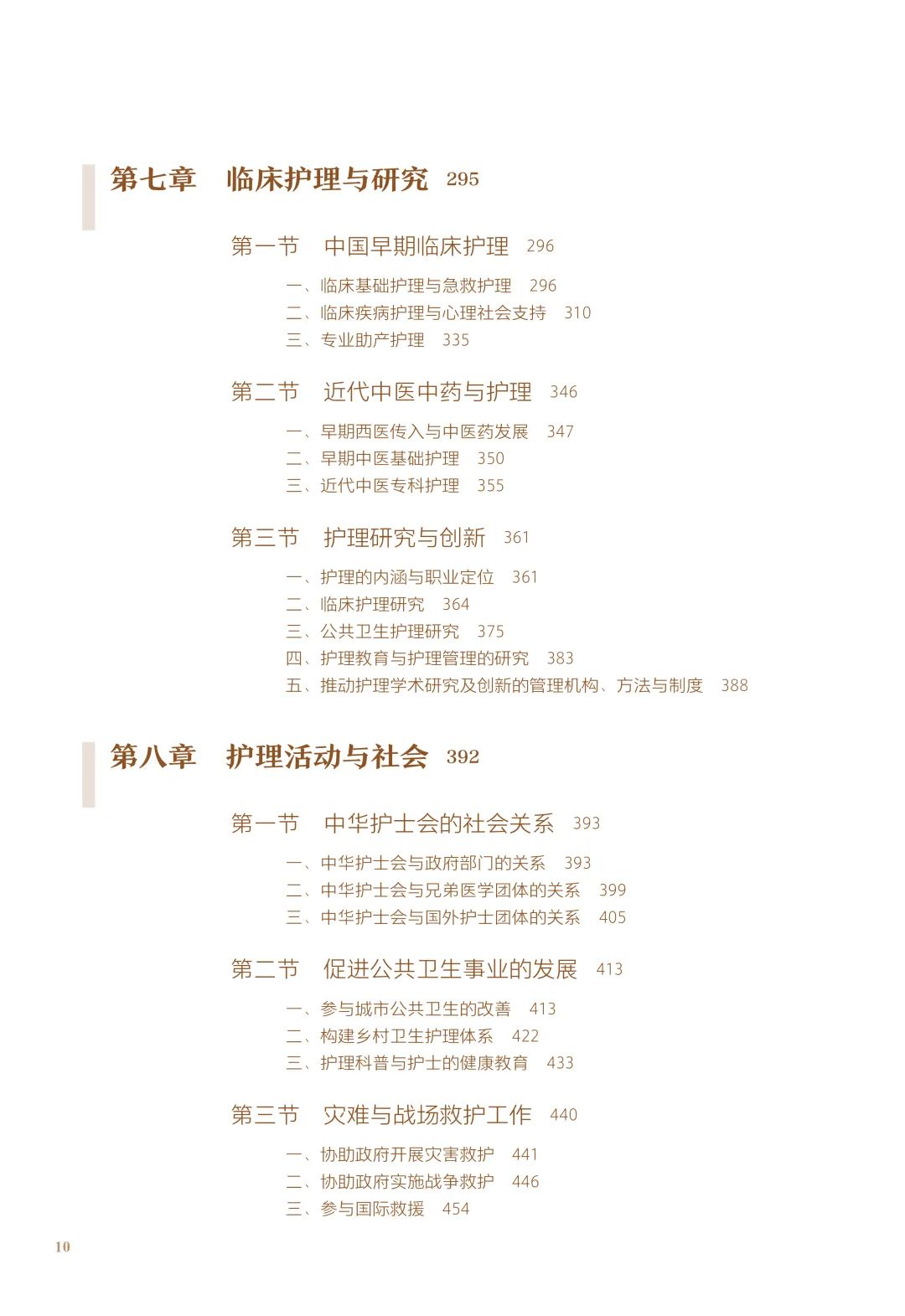 第七章　临床护理与研究　295

第一节　中国早期临床护理　296

一、临床基础护理与急救护理　296
二、临床疾病护理与心理社会支持　310
三、专业助产护理　335

第二节　近代中医中药与护理　346

一、早期西医传入与中医药发展　347
二、早期中医基础护理　350
三、近代中医专科护理　355

第三节　护理研究与创新　361

一、护理的内涵与职业定位　361
二、临床护理研究　364
三、公共卫生护理研究　375
四、护理教育与护理管理的研究　383
五、推动护理学术研究及创新的管理机构、方法与制度　388

第八章　护理活动与社会　392

第一节　中华护士会的社会关系　393

一、中华护士会与政府部门的关系　393
二、中华护士会与兄弟医学团体的关系　399
三、中华护士会与国外护士团体的关系　405

第二节　促进公共卫生事业的发展　413

一、参与城市公共卫生的改善　413
二、构建乡村卫生护理体系　422
三、护理科普与护士的健康教育　433

第三节　灾难与战场救护工作　440

一、协助政府开展灾害救护　441
二、协助政府实施战争救护　446
三、参与国际救援　454

10